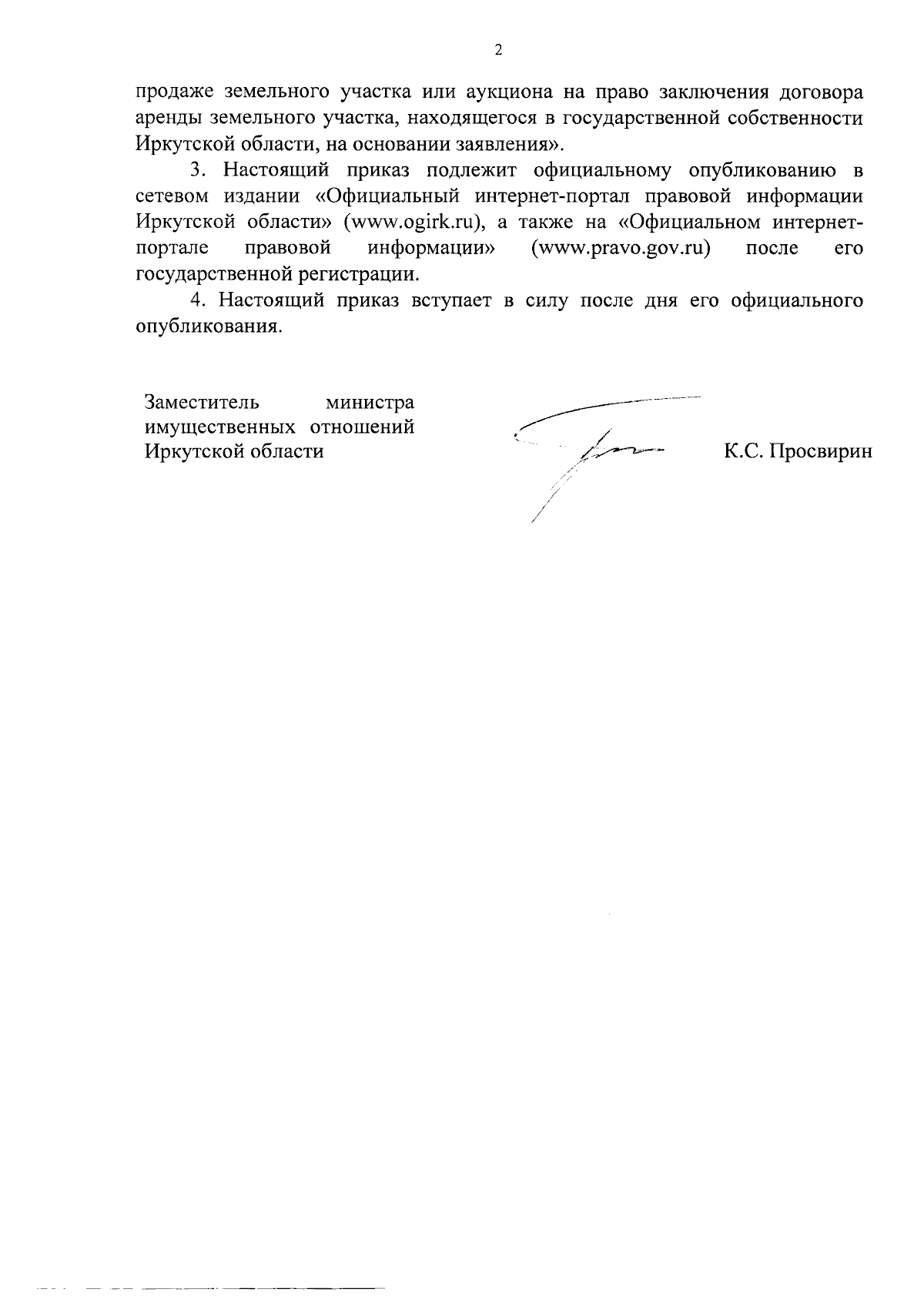 2

продаже земельного участка или аукциона на право заключения договора аренды земельного участка, находящегося в государственной собственности Иркутской области, на основании заявления».

3. Настоящий приказ подлежит официальному опубликованию в сетевом издании «Официальный интернет-портал правовой информации Иркутской области» (www.ogirk.ru), а также на «Официальном интернет-портале правовой информации» (www.pravo.gov.ru) после его государственной регистрации.

4. Настоящий приказ вступает в силу после дня его официального опубликования.

Заместитель министра имущественных отношений Иркутской области

К.С. Просвирин